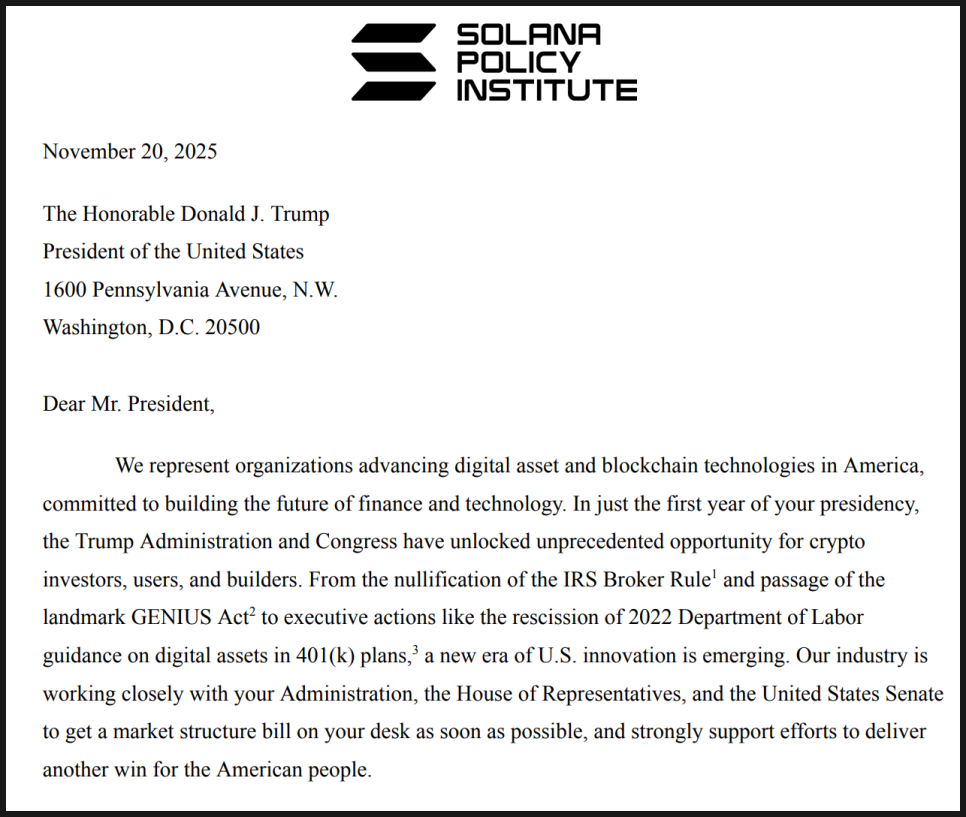 SOLANA
POLICY
INSTITUTE

November 20, 2025

The Honorable Donald J. Trump
President of the United States
1600 Pennsylvania Avenue, N.W.
Washington, D.C. 20500

Dear Mr. President,

We represent organizations advancing digital asset and blockchain technologies in America, committed to building the future of finance and technology. In just the first year of your presidency, the Trump Administration and Congress have unlocked unprecedented opportunity for crypto investors, users, and builders. From the nullification of the IRS Broker Rule$^1$ and passage of the landmark GENIUS Act$^2$ to executive actions like the rescission of 2022 Department of Labor guidance on digital assets in 401(k) plans,$^3$ a new era of U.S. innovation is emerging. Our industry is working closely with your Administration, the House of Representatives, and the United States Senate to get a market structure bill on your desk as soon as possible, and strongly support efforts to deliver another win for the American people.